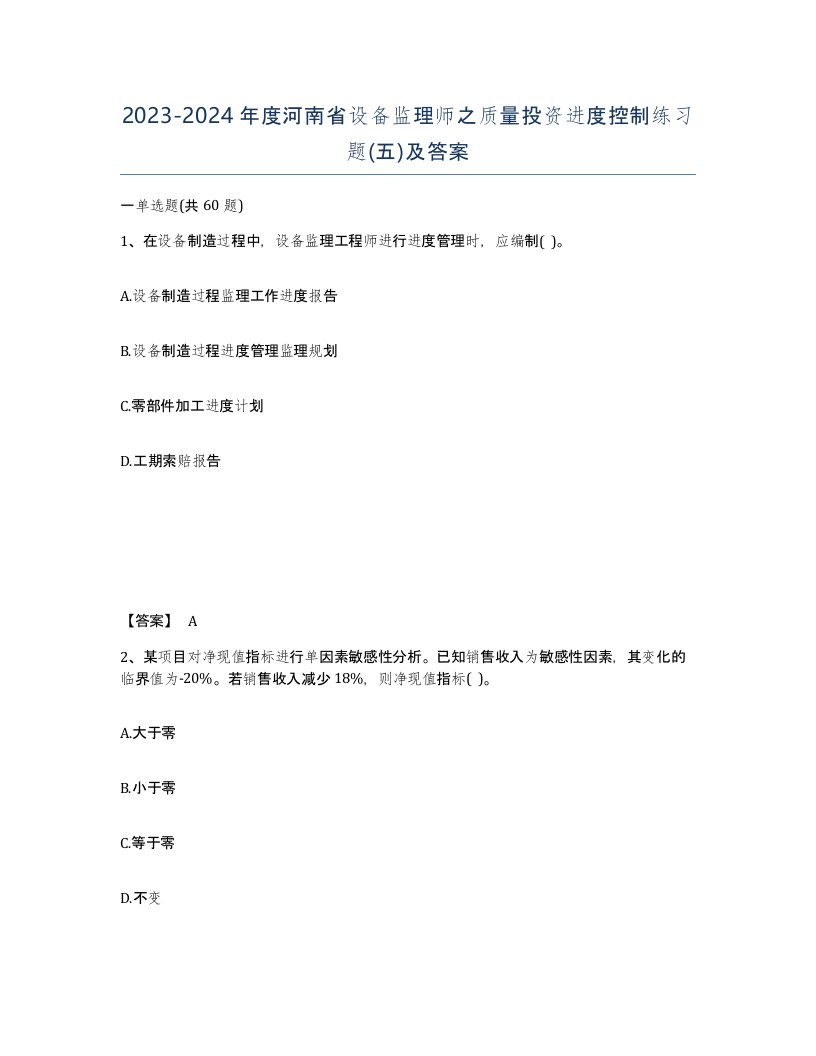 2023-2024年度河南省设备监理师之质量投资进度控制练习题(五)及答案

一单选题(共60题)

1、在设备制造过程中，设备监理工程师进行进度管理时，应编制( )。

A.设备制造过程监理工作进度报告

B.设备制造过程进度管理监理规划

C.零部件加工进度计划

D.工期索赔报告

【答案】 A

2、某项目对净现值指标进行单因素敏感性分析。已知销售收入为敏感性因素，其变化的临界值为-20%。若销售收入减少18%，则净现值指标( )。

A.大于零

B.小于零

C.等于零

D.不变